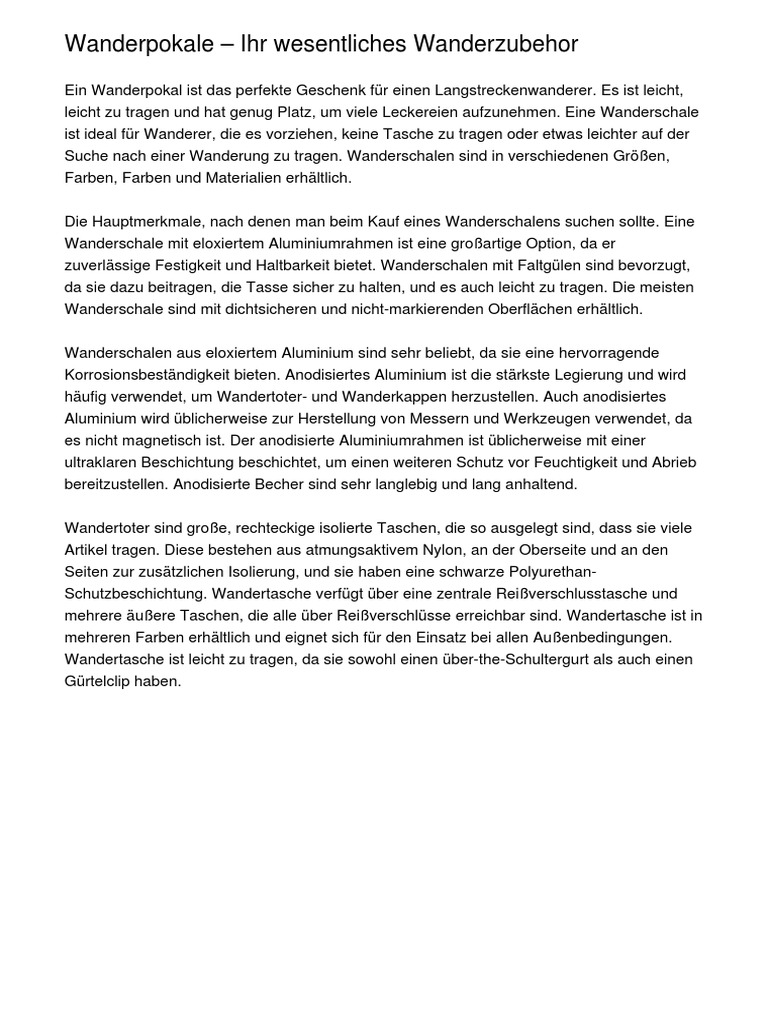 Wanderpokale – Ihr wesentliches Wanderzubehor

Ein Wanderpokal ist das perfekte Geschenk für einen Langstreckenwanderer. Es ist leicht, leicht zu tragen und hat genug Platz, um viele Leckereien aufzunehmen. Eine Wanderschale ist ideal für Wanderer, die es vorziehen, keine Tasche zu tragen oder etwas leichter auf der Suche nach einer Wanderung zu tragen. Wanderschalen sind in verschiedenen Größen, Farben, Farben und Materialien erhältlich.

Die Hauptmerkmale, nach denen man beim Kauf eines Wanderschalens suchen sollte. Eine Wanderschale mit eloxiertem Aluminiumrahmen ist eine großartige Option, da er zuverlässige Festigkeit und Haltbarkeit bietet. Wanderschalen mit Faltgülen sind bevorzugt, da sie dazu beitragen, die Tasse sicher zu halten, und es auch leicht zu tragen. Die meisten Wanderschale sind mit dichtsicheren und nicht-markierenden Oberflächen erhältlich.

Wanderschalen aus eloxiertem Aluminium sind sehr beliebt, da sie eine hervorragende Korrosionsbeständigkeit bieten. Anodisiertes Aluminium ist die stärkste Legierung und wird häufig verwendet, um Wandertoter- und Wanderkappen herzustellen. Auch anodisiertes Aluminium wird üblicherweise zur Herstellung von Messern und Werkzeugen verwendet, da es nicht magnetisch ist. Der anodisierte Aluminiumrahmen ist üblicherweise mit einer ultraklaren Beschichtung beschichtet, um einen weiteren Schutz vor Feuchtigkeit und Abrieb bereitzustellen. Anodisierte Becher sind sehr langlebig und lang anhaltend.

Wandertoter sind große, rechteckige isolierte Taschen, die so ausgelegt sind, dass sie viele Artikel tragen. Diese bestehen aus atmungsaktivem Nylon, an der Oberseite und an den Seiten zur zusätzlichen Isolierung, und sie haben eine schwarze Polyurethan-Schutzbeschichtung. Wandertasche verfügt über eine zentrale Reißverschlusstasche und mehrere äußere Taschen, die alle über Reißverschlüsse erreichbar sind. Wandertasche ist in mehreren Farben erhältlich und eignet sich für den Einsatz bei allen Außenbedingungen. Wandertasche ist leicht zu tragen, da sie sowohl einen über-the-Schultergurt als auch einen Gürtelclip haben.